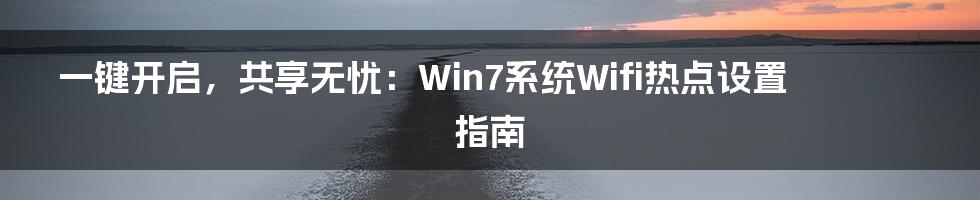 一键开启，共享无忧：Win7系统Wifi热点设置指南